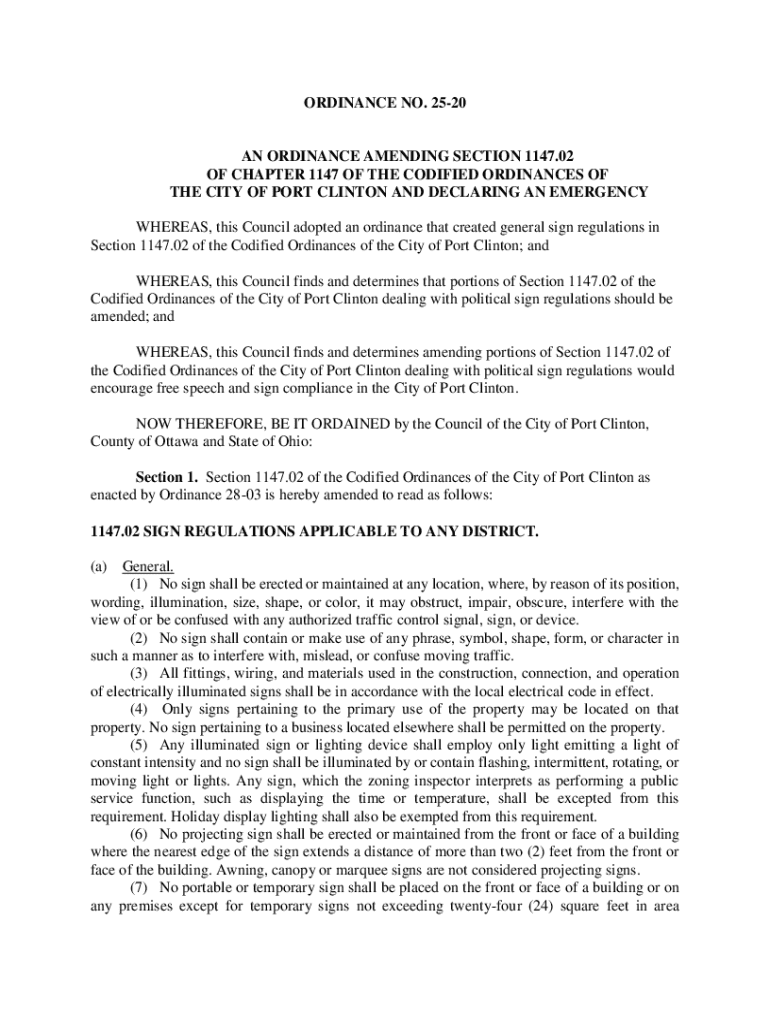 ORDINANCE NO. 25-20

AN ORDINANCE AMENDING SECTION 1147.02
OF CHAPTER 1147 OF THE CODIFIED ORDINANCES OF
THE CITY OF PORT CLINTON AND DECLARING AN EMERGENCY

WHEREAS, this Council adopted an ordinance that created general sign regulations in Section 1147.02 of the Codified Ordinances of the City of Port Clinton; and

WHEREAS, this Council finds and determines that portions of Section 1147.02 of the Codified Ordinances of the City of Port Clinton dealing with political sign regulations should be amended; and

WHEREAS, this Council finds and determines amending portions of Section 1147.02 of the Codified Ordinances of the City of Port Clinton dealing with political sign regulations would encourage free speech and sign compliance in the City of Port Clinton.

NOW THEREFORE, BE IT ORDAINED by the Council of the City of Port Clinton, County of Ottawa and State of Ohio:

Section 1. Section 1147.02 of the Codified Ordinances of the City of Port Clinton as enacted by Ordinance 28-03 is hereby amended to read as follows:

1147.02 SIGN REGULATIONS APPLICABLE TO ANY DISTRICT.

(a) General.
(1) No sign shall be erected or maintained at any location, where, by reason of its position, wording, illumination, size, shape, or color, it may obstruct, impair, obscure, interfere with the view of or be confused with any authorized traffic control signal, sign, or device.
(2) No sign shall contain or make use of any phrase, symbol, shape, form, or character in such a manner as to interfere with, mislead, or confuse moving traffic.
(3) All fittings, wiring, and materials used in the construction, connection, and operation of electrically illuminated signs shall be in accordance with the local electrical code in effect.
(4) Only signs pertaining to the primary use of the property may be located on that property. No sign pertaining to a business located elsewhere shall be permitted on the property.
(5) Any illuminated sign or lighting device shall employ only light emitting a light of constant intensity and no sign shall be illuminated by or contain flashing, intermittent, rotating, or moving light or lights. Any sign, which the zoning inspector interprets as performing a public service function, such as displaying the time or temperature, shall be excepted from this requirement. Holiday display lighting shall also be exempted from this requirement.
(6) No projecting sign shall be erected or maintained from the front or face of a building where the nearest edge of the sign extends a distance of more than two (2) feet from the front or face of the building. Awning, canopy or marquee signs are not considered projecting signs.
(7) No portable or temporary sign shall be placed on the front or face of a building or on any premises except for temporary signs not exceeding twenty-four (24) square feet in area